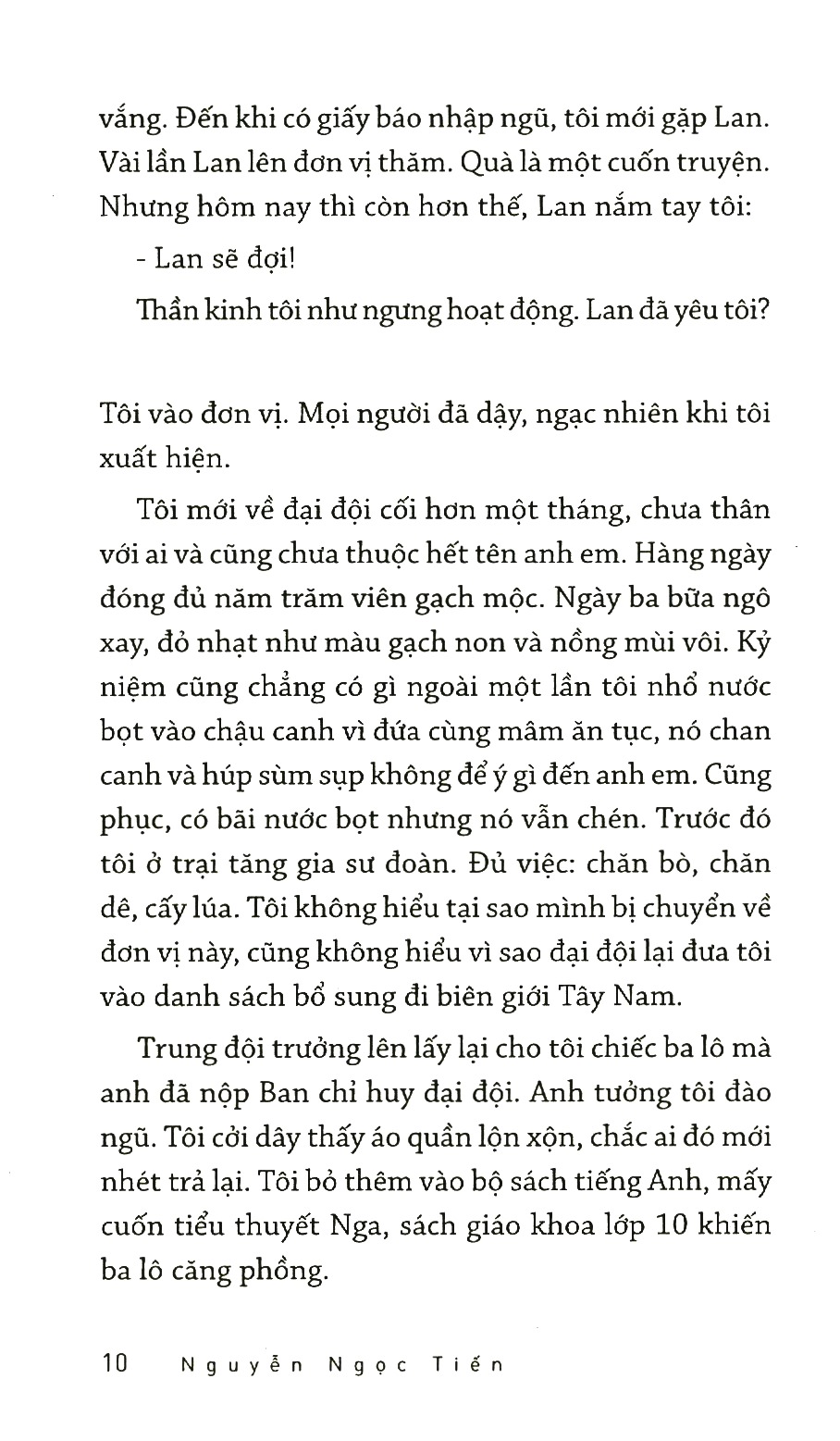 vắng. Đến khi có giấy báo nhập ngũ, tôi mới gặp Lan. Vài lần Lan lên đơn vị thăm. Quà là một cuốn truyện. Nhưng hôm nay thì còn hơn thế, Lan nắm tay tôi:

- Lan sẽ đợi!

Thần kinh tôi như ngưng hoạt động. Lan đã yêu tôi?

Tôi vào đơn vị. Mọi người đã dậy, ngạc nhiên khi tôi xuất hiện.

Tôi mới về đại đội cối hơn một tháng, chưa thân với ai và cũng chưa thuộc hết tên anh em. Hàng ngày đóng đủ năm trăm viên gạch mộc. Ngày ba bữa ngô xay, đỏ nhạt như màu gạch non và nồng mùi vôi. Kỷ niệm cũng chẳng có gì ngoài một lần tôi nhổ nước bọt vào chậu canh vì đứa cùng mâm ăn tục, nó chan canh và húp sùm sụp không để ý gì đến anh em. Cũng phục, có bãi nước bọt nhưng nó vẫn chén. Trước đó tôi ở trại tăng gia sư đoàn. Đủ việc: chăn bò, chăn dê, cấy lúa. Tôi không hiểu tại sao mình bị chuyển về đơn vị này, cũng không hiểu vì sao đại đội lại đưa tôi vào danh sách bổ sung đi biên giới Tây Nam.

Trung đội trưởng lên lấy lại cho tôi chiếc ba lô mà anh đã nộp Ban chỉ huy đại đội. Anh tưởng tôi đào ngũ. Tôi cởi dây thấy áo quần lộn xộn, chắc ai đó mới nhét trả lại. Tôi bỏ thêm vào bộ sách tiếng Anh, mấy cuốn tiểu thuyết Nga, sách giáo khoa lớp 10 khiến ba lô căng phồng.

10 Nguyễn Ngọc Tiến